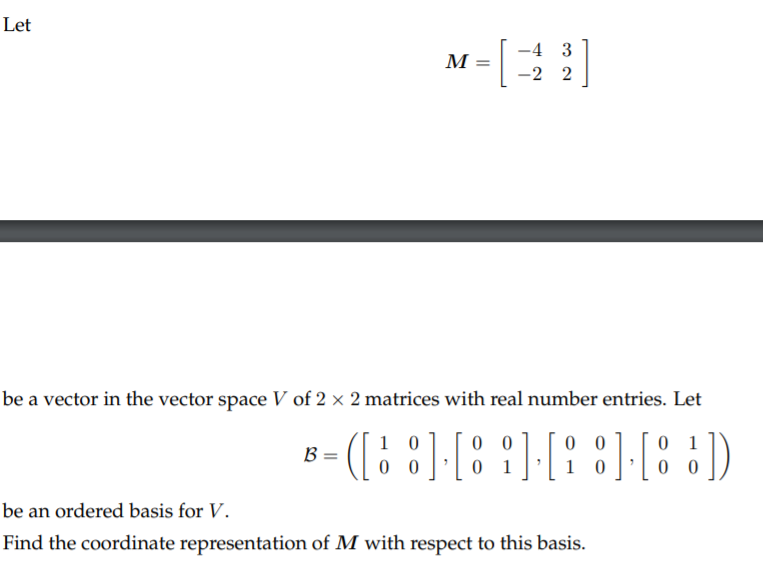 Let

$$M = \begin{bmatrix} -4 & 3 \\ -2 & 2 \end{bmatrix}$$

be a vector in the vector space $V$ of $2 \times 2$ matrices with real number entries. Let

$$\mathcal{B} = \left( \begin{bmatrix} 1 & 0 \\ 0 & 0 \end{bmatrix}, \begin{bmatrix} 0 & 0 \\ 0 & 1 \end{bmatrix}, \begin{bmatrix} 0 & 0 \\ 1 & 0 \end{bmatrix}, \begin{bmatrix} 0 & 1 \\ 0 & 0 \end{bmatrix} \right)$$

be an ordered basis for $V$.

Find the coordinate representation of $M$ with respect to this basis.